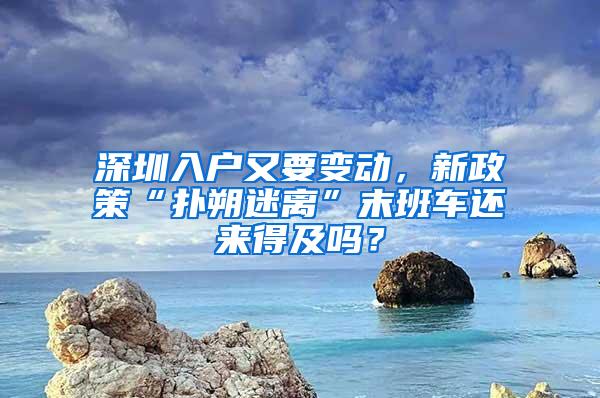 深圳入户又要变动，新政策“扑朔迷离”末班车还来得及吗？